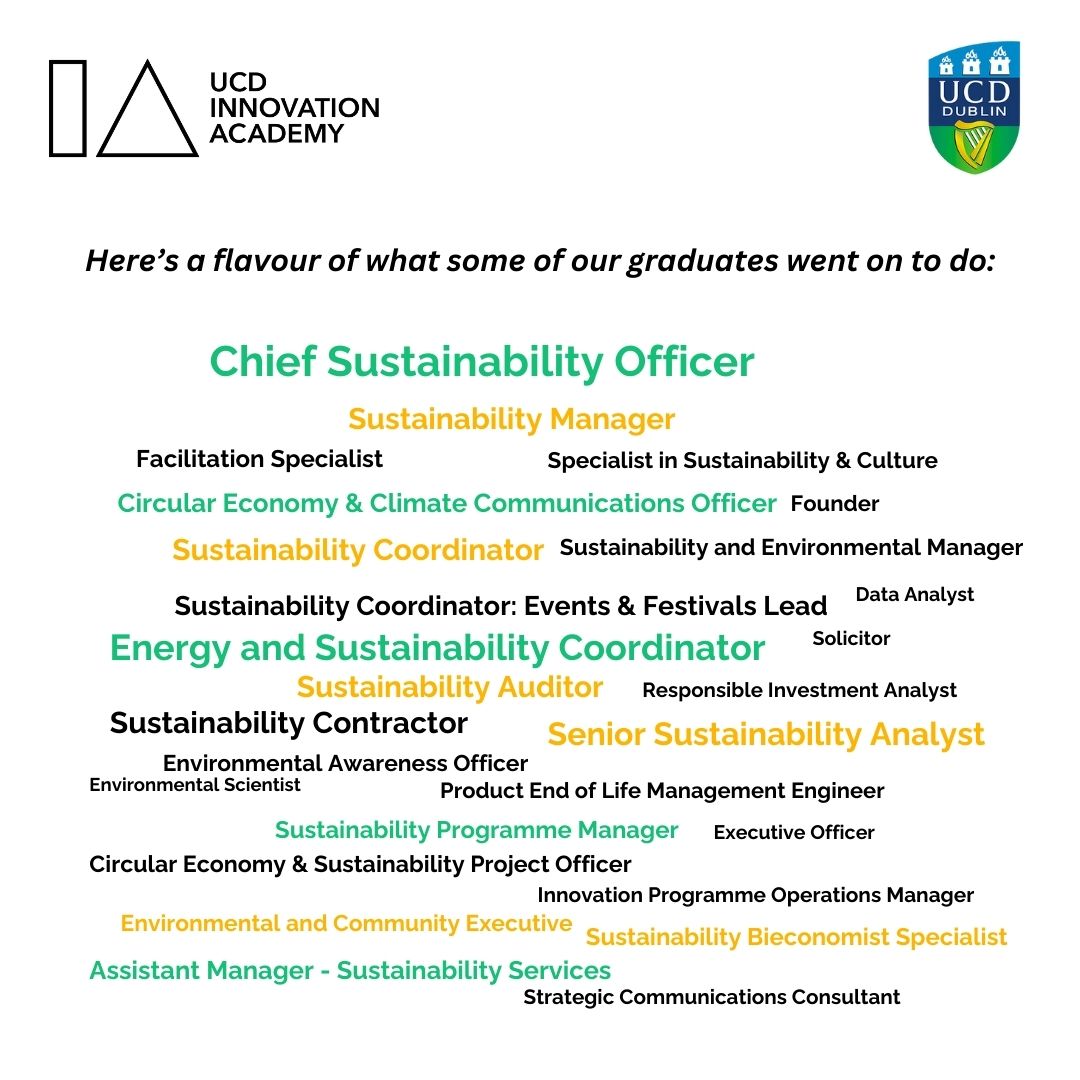 UCD INNOVATION ACADEMY

UCD DUBLIN

Here's a flavour of what some of our graduates went on to do:

Chief Sustainability Officer

Sustainability Manager

Facilitation Specialist

Specialist in Sustainability & Culture

Circular Economy & Climate Communications Officer

Founder

Sustainability Coordinator

Sustainability and Environmental Manager

Sustainability Coordinator: Events & Festivals Lead

Data Analyst

Energy and Sustainability Coordinator

Solicitor

Sustainability Auditor

Responsible Investment Analyst

Sustainability Contractor

Senior Sustainability Analyst

Environmental Awareness Officer

Environmental Scientist

Product End of Life Management Engineer

Sustainability Programme Manager

Executive Officer

Circular Economy & Sustainability Project Officer

Innovation Programme Operations Manager

Environmental and Community Executive

Sustainability Bieconomist Specialist

Assistant Manager - Sustainability Services

Strategic Communications Consultant